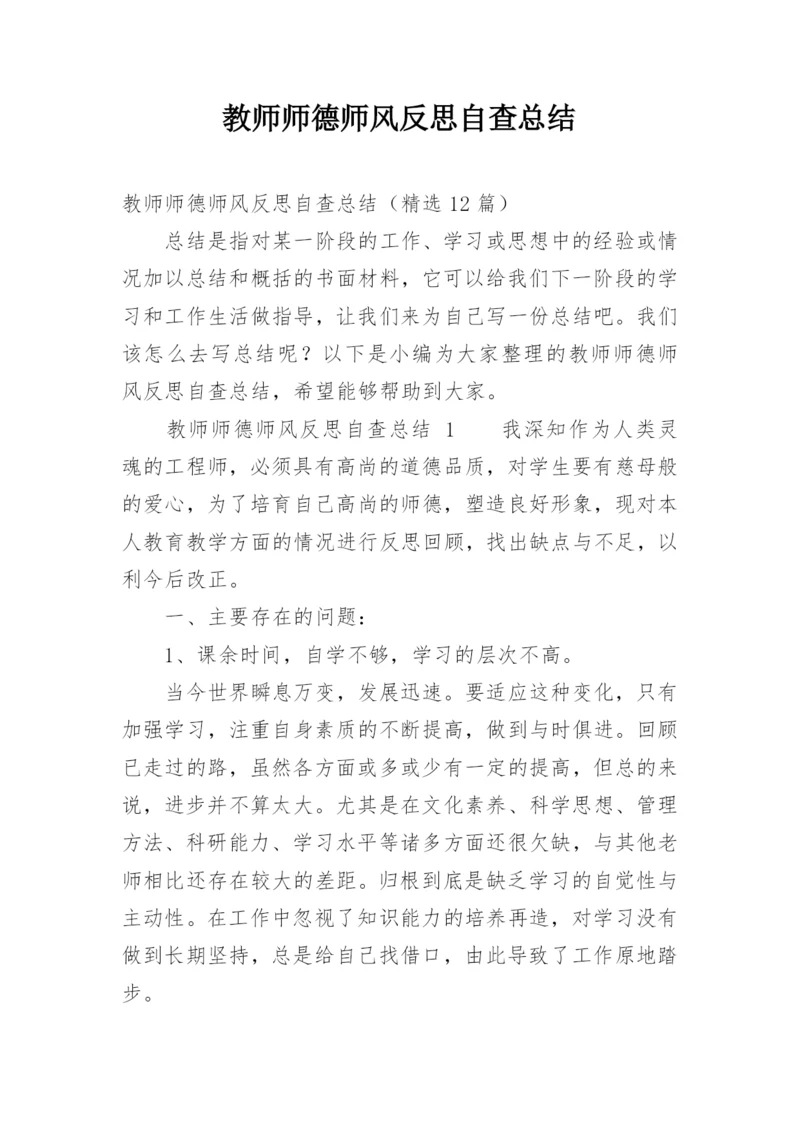 教师师德师风反思自查总结

教师师德师风反思自查总结（精选12篇）

总结是指对某一阶段的工作、学习或思想中的经验或情况加以总结和概括的书面材料，它可以给我们下一阶段的学习和工作生活做指导，让我们来为自己写一份总结吧。我们该怎么去写总结呢？以下是小编为大家整理的教师师德师风反思自查总结，希望能够帮助到大家。

教师师德师风反思自查总结 1 我深知作为人类灵魂的工程师，必须具有高尚的道德品质，对学生要有慈母般的爱心，为了培育自己高尚的师德，塑造良好形象，现对本人教育教学方面的情况进行反思回顾，找出缺点与不足，以利今后改正。

一、主要存在的问题：

1、课余时间，自学不够，学习的层次不高。

当今世界瞬息万变，发展迅速。要适应这种变化，只有加强学习，注重自身素质的不断提高，做到与时俱进。回顾已走过的路，虽然各方面或多或少有一定的提高，但总的来说，进步并不算太大。尤其是在文化素养、科学思想、管理方法、科研能力、学习水平等诸多方面还很欠缺，与其他老师相比还存在较大的差距。归根到底是缺乏学习的自觉性与主动性。在工作中忽视了知识能力的培养再造，对学习没有做到长期坚持，总是给自己找借口，由此导致了工作原地踏步。